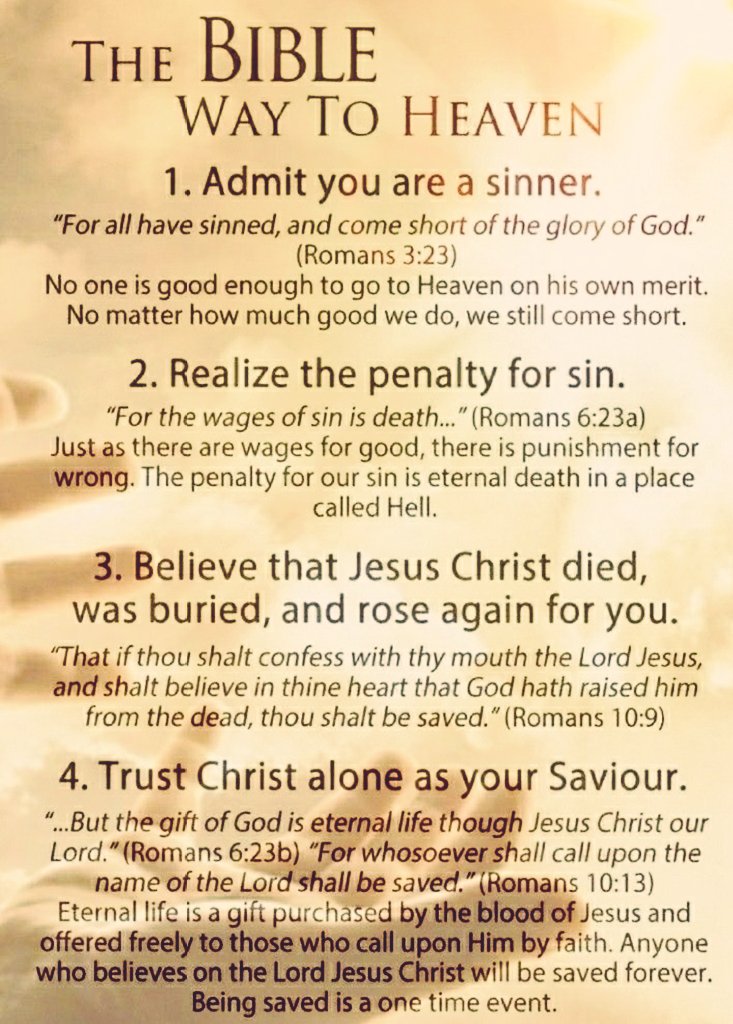 THE BIBLE
WAY TO HEAVEN

1. Admit you are a sinner.

"For all have sinned, and come short of the glory of God." (Romans 3:23)
No one is good enough to go to Heaven on his own merit. No matter how much good we do, we still come short.

2. Realize the penalty for sin.

"For the wages of sin is death..." (Romans 6:23a)
Just as there are wages for good, there is punishment for wrong. The penalty for our sin is eternal death in a place called Hell.

3. Believe that Jesus Christ died, was buried, and rose again for you.

"That if thou shalt confess with thy mouth the Lord Jesus, and shalt believe in thine heart that God hath raised him from the dead, thou shalt be saved." (Romans 10:9)

4. Trust Christ alone as your Saviour.

"...But the gift of God is eternal life though Jesus Christ our Lord." (Romans 6:23b) "For whosoever shall call upon the name of the Lord shall be saved." (Romans 10:13)
Eternal life is a gift purchased by the blood of Jesus and offered freely to those who call upon Him by faith. Anyone who believes on the Lord Jesus Christ will be saved forever. Being saved is a one time event.